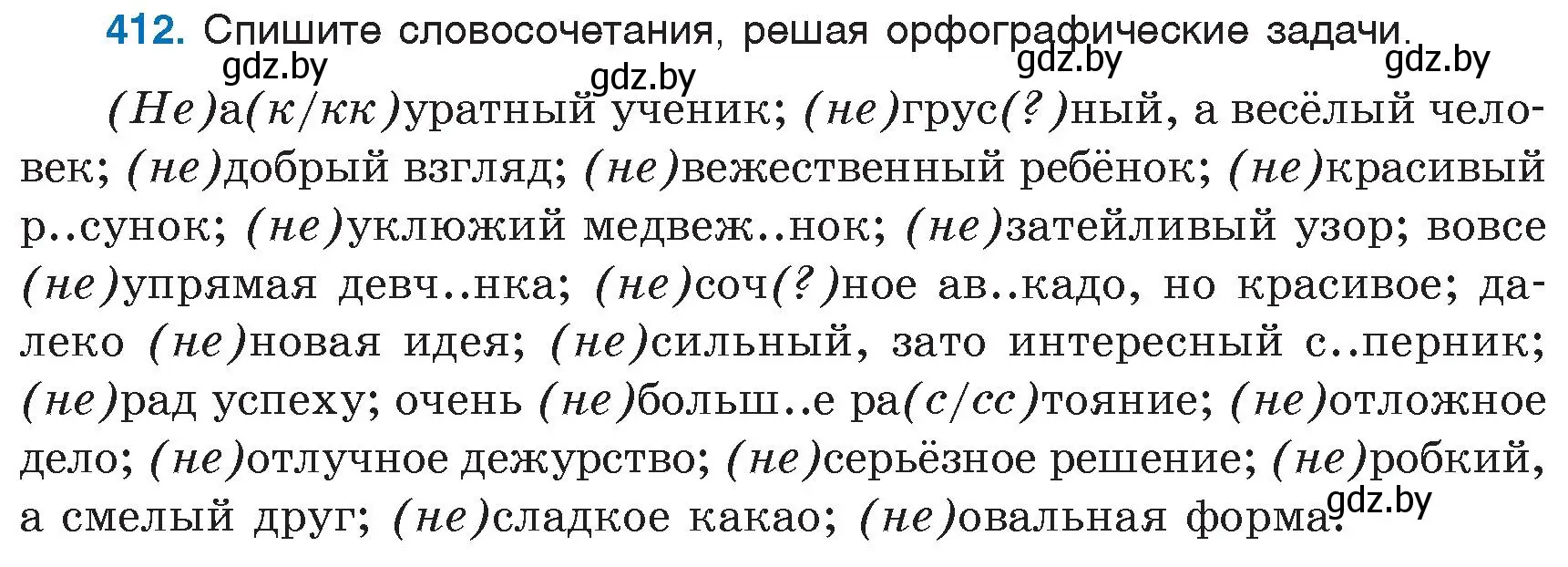 412. Спишите словосочетания, решая орфографические задачи.

gdz.by gdz.by gdz.by gdz.by

(Не)а(к/кк)уратный ученик; (не)грус(?)ный, а весёлый человек; (не)добрый взгляд; (не)вежественный ребёнок; (не)красивый р..сунок; (не)уклюжий медвеж..нок; (не)затейливый узор; вовсе (не)упрямая девч..нка; (не)соч(?)ное ав..кадо, но красивое; далеко (не)новая идея; (не)сильный, зато интересный с..перник; (не)рад успеху; очень (не)больш..е ра(с/сс)тояние; (не)отложное дело; (не)отлучное дежурство; (не)серьёзное решение; (не)робкий, а смелый друг; (не)сладкое какао; (не)овальная форма.

gdz.by